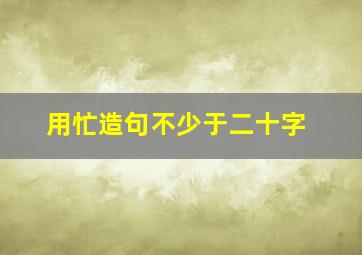 用忙造句不少于二十字